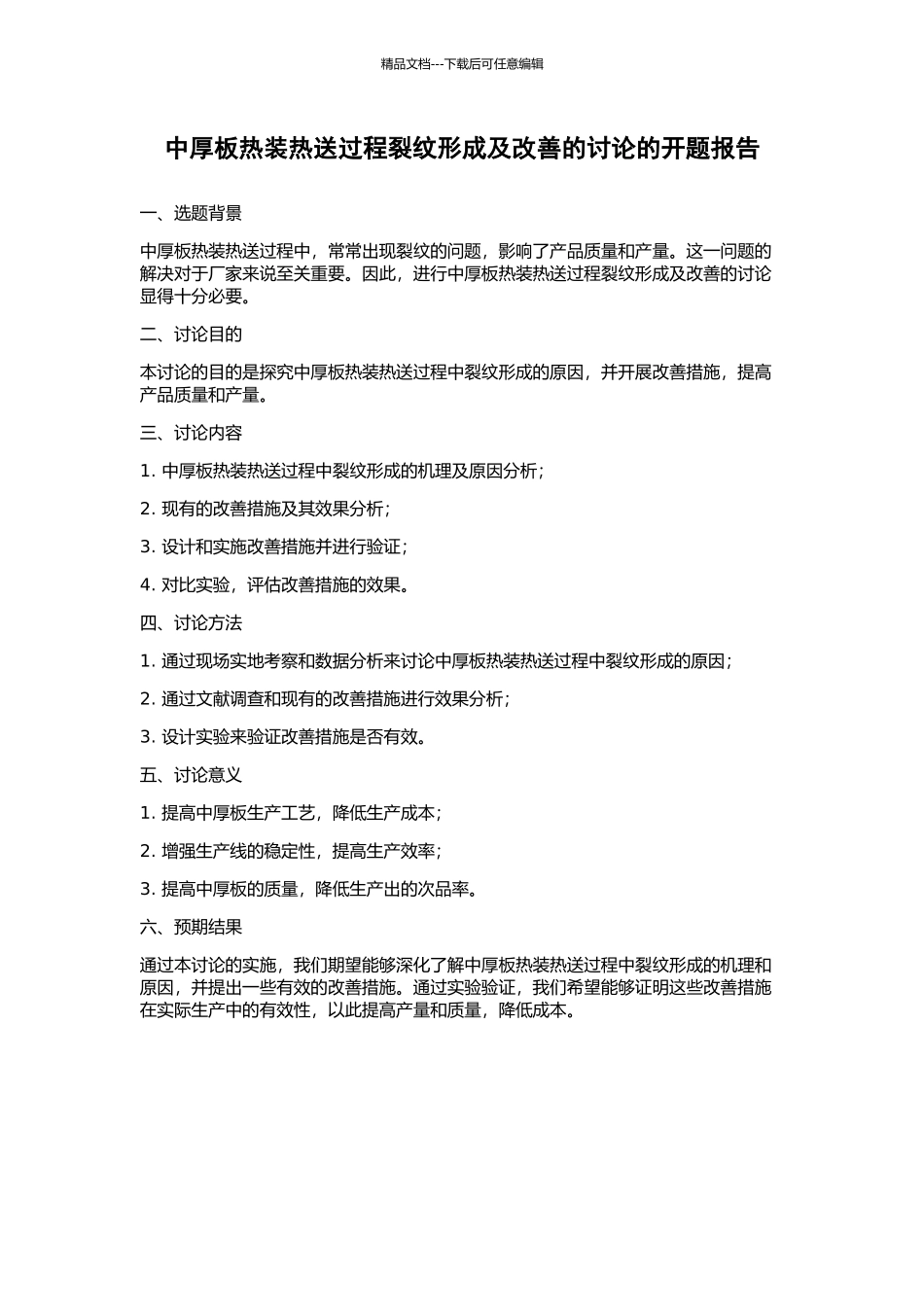 精品文档---下载后可任意编辑

中厚板热装热送过程裂纹形成及改善的讨论的开题报告

一、选题背景

中厚板热装热送过程中，常常出现裂纹的问题，影响了产品质量和产量。这一问题的解决对于厂家来说至关重要。因此，进行中厚板热装热送过程裂纹形成及改善的讨论显得十分必要。

二、讨论目的

本讨论的目的是探究中厚板热装热送过程中裂纹形成的原因，并开展改善措施，提高产品质量和产量。

三、讨论内容

1. 中厚板热装热送过程中裂纹形成的机理及原因分析；

2. 现有的改善措施及其效果分析；

3. 设计和实施改善措施并进行验证；

4. 对比实验，评估改善措施的效果。

四、讨论方法

1. 通过现场实地考察和数据分析来讨论中厚板热装热送过程中裂纹形成的原因；

2. 通过文献调查和现有的改善措施进行效果分析；

3. 设计实验来验证改善措施是否有效。

五、讨论意义

1. 提高中厚板生产工艺，降低生产成本；

2. 增强生产线的稳定性，提高生产效率；

3. 提高中厚板的质量，降低生产出的次品率。

六、预期结果

通过本讨论的实施，我们期望能够深化了解中厚板热装热送过程中裂纹形成的机理和原因，并提出一些有效的改善措施。通过实验验证，我们希望能够证明这些改善措施在实际生产中的有效性，以此提高产量和质量，降低成本。